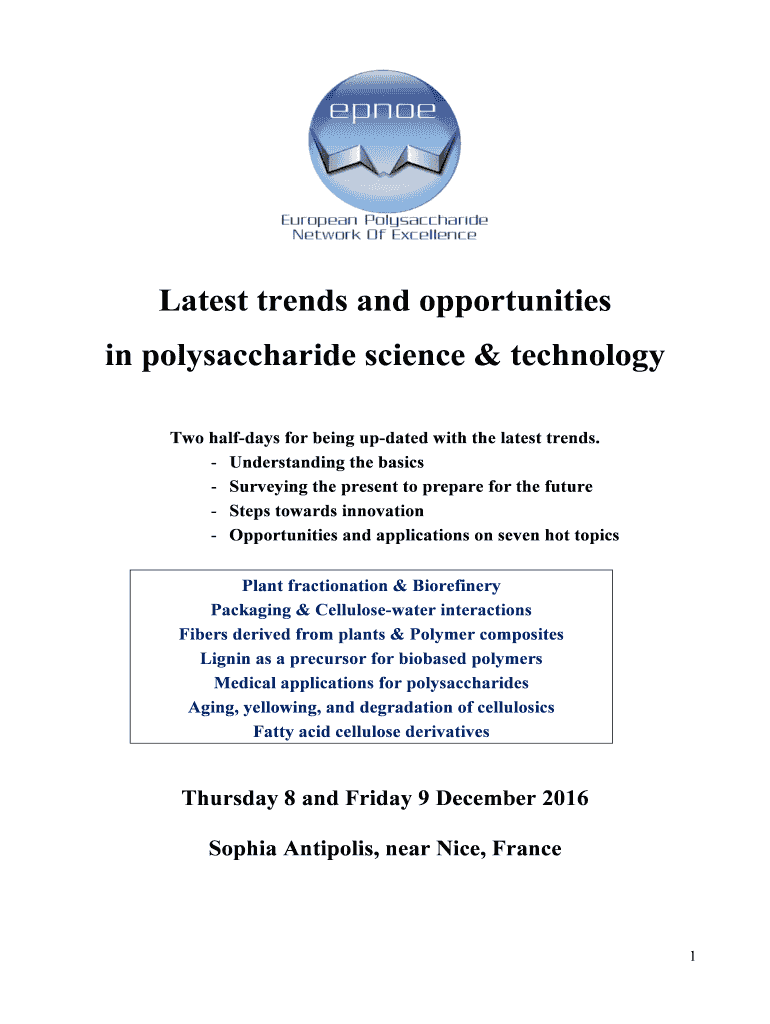 epnoe

European Polysaccharide Network Of Excellence

Latest trends and opportunities in polysaccharide science & technology

Two half-days for being up-dated with the latest trends.
- Understanding the basics
- Surveying the present to prepare for the future
- Steps towards innovation
- Opportunities and applications on seven hot topics

Plant fractionation & Biorefinery
Packaging & Cellulose-water interactions
Fibers derived from plants & Polymer composites
Lignin as a precursor for biobased polymers
Medical applications for polysaccharides
Aging, yellowing, and degradation of cellulosics
Fatty acid cellulose derivatives

Thursday 8 and Friday 9 December 2016

Sophia Antipolis, near Nice, France

1